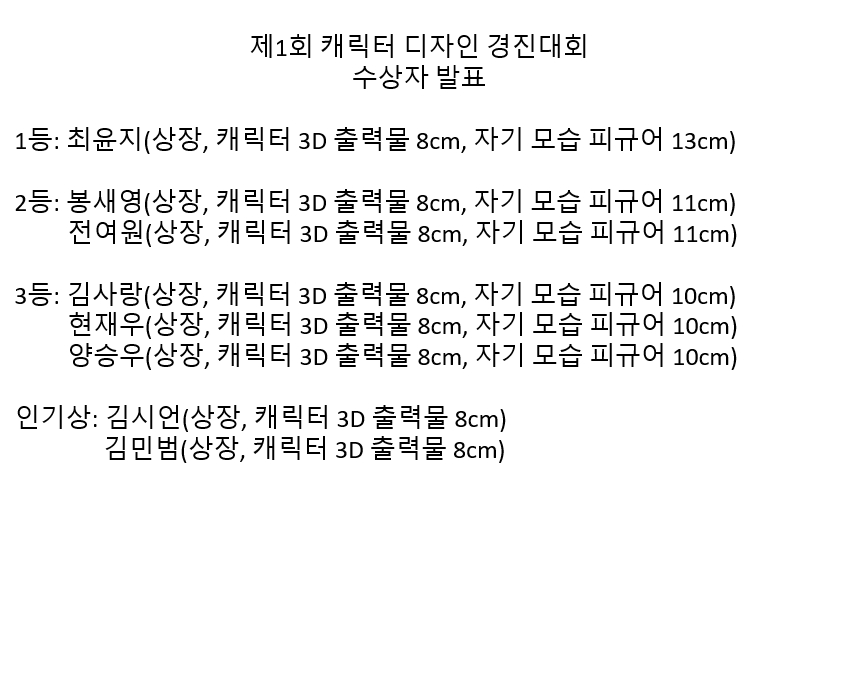 제1회 캐릭터 디자인 경진대회
수상자 발표

1등: 최윤지(상장, 캐릭터 3D 출력물 8cm, 자기 모습 피규어 13cm)

2등: 봉새영(상장, 캐릭터 3D 출력물 8cm, 자기 모습 피규어 11cm)
전여원(상장, 캐릭터 3D 출력물 8cm, 자기 모습 피규어 11cm)

3등: 김사랑(상장, 캐릭터 3D 출력물 8cm, 자기 모습 피규어 10cm)
현재우(상장, 캐릭터 3D 출력물 8cm, 자기 모습 피규어 10cm)
양승우(상장, 캐릭터 3D 출력물 8cm, 자기 모습 피규어 10cm)

인기상: 김시언(상장, 캐릭터 3D 출력물 8cm)
김민범(상장, 캐릭터 3D 출력물 8cm)